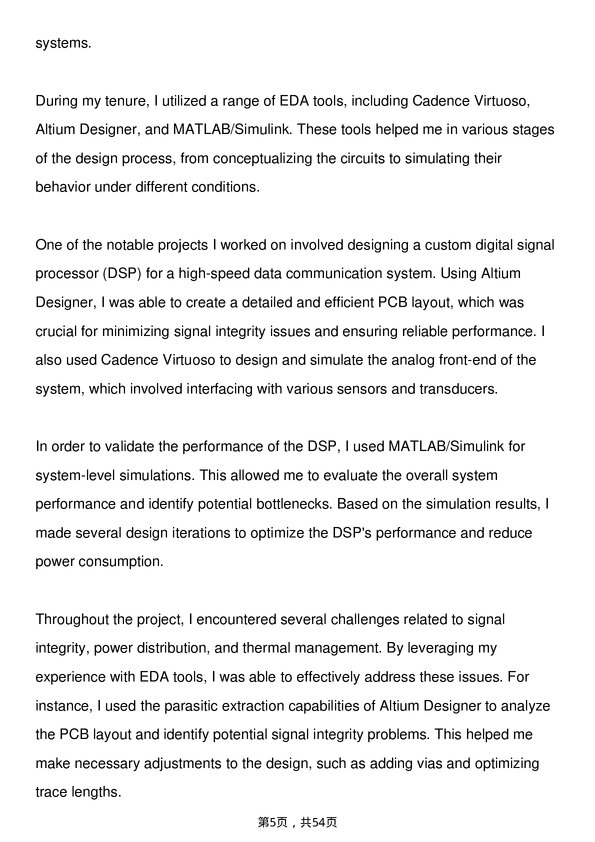 systems.

During my tenure, I utilized a range of EDA tools, including Cadence Virtuoso, Altium Designer, and MATLAB/Simulink. These tools helped me in various stages of the design process, from conceptualizing the circuits to simulating their behavior under different conditions.

One of the notable projects I worked on involved designing a custom digital signal processor (DSP) for a high-speed data communication system. Using Altium Designer, I was able to create a detailed and efficient PCB layout, which was crucial for minimizing signal integrity issues and ensuring reliable performance. I also used Cadence Virtuoso to design and simulate the analog front-end of the system, which involved interfacing with various sensors and transducers.

In order to validate the performance of the DSP, I used MATLAB/Simulink for system-level simulations. This allowed me to evaluate the overall system performance and identify potential bottlenecks. Based on the simulation results, I made several design iterations to optimize the DSP's performance and reduce power consumption.

Throughout the project, I encountered several challenges related to signal integrity, power distribution, and thermal management. By leveraging my experience with EDA tools, I was able to effectively address these issues. For instance, I used the parasitic extraction capabilities of Altium Designer to analyze the PCB layout and identify potential signal integrity problems. This helped me make necessary adjustments to the design, such as adding vias and optimizing trace lengths.

第5页，共54页